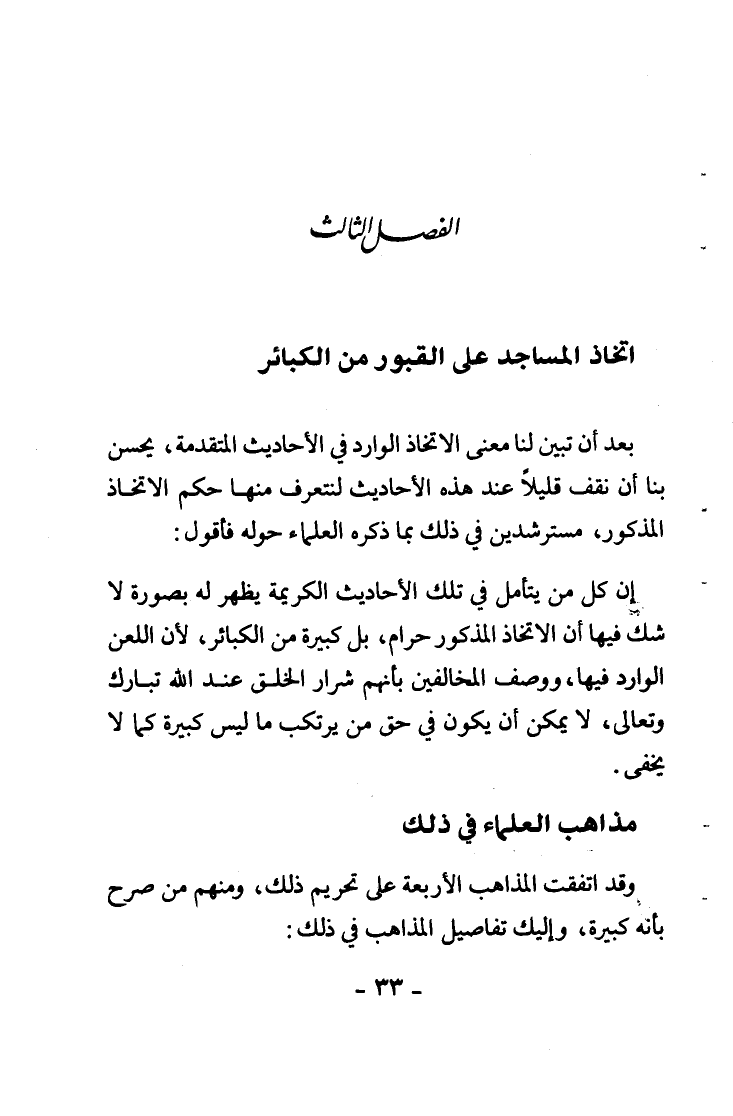 الفصل الثالث

اتخاذ المساجد على القبور من الكبائر

بعد أن تبين لنا معنى الاتخاذ الوارد في الأحاديث المتقدمة، يحسن بنا أن نقف قليلاً عند هذه الأحاديث لنتعرف منها حكم الاتخاذ المذكور، مسترشدين في ذلك بما ذكره العلماء حوله فأقول:

إن كل من يتأمل في تلك الأحاديث الكريمة يظهر له بصورة لا شك فيها أن الاتخاذ المذكور حرام، بل كبيرة من الكبائر، لأن اللعن الوارد فيها، ووصف المخالفين بأنهم شرار الخلق عند الله تبارك وتعالى، لا يمكن أن يكون في حق من يرتكب ما ليس كبيرة كما لا يخفى.

مذاهب العلماء في ذلك

وقد اتفقت المذاهب الأربعة على تحريم ذلك، ومنهم من صرح بأنه كبيرة، وإليك تفاصيل المذاهب في ذلك:

- ٣٣ -